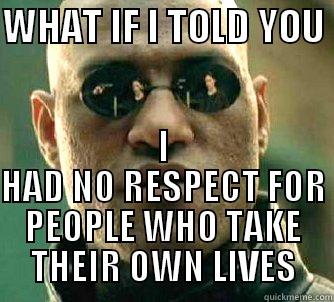 WHAT IF I TOLD YOU

I
HAD NO RESPECT FOR PEOPLE WHO TAKE THEIR OWN LIVES

quickmeme.com